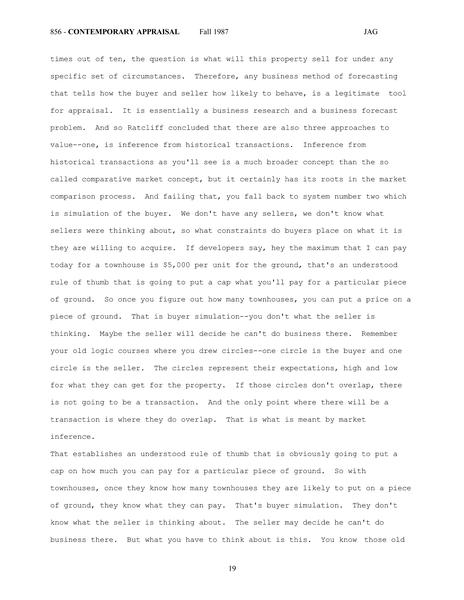 856 - CONTEMPORARY APPRAISAL Fall 1987 JAG

times out of ten, the question is what will this property sell for under any specific set of circumstances. Therefore, any business method of forecasting that tells how the buyer and seller how likely to behave, is a legitimate tool for appraisal. It is essentially a business research and a business forecast problem. And so Ratcliff concluded that there are also three approaches to value--one, is inference from historical transactions. Inference from historical transactions as you'll see is a much broader concept than the so called comparative market concept, but it certainly has its roots in the market comparison process. And failing that, you fall back to system number two which is simulation of the buyer. We don't have any sellers, we don't know what sellers were thinking about, so what constraints do buyers place on what it is they are willing to acquire. If developers say, hey the maximum that I can pay today for a townhouse is $5,000 per unit for the ground, that's an understood rule of thumb that is going to put a cap what you'll pay for a particular piece of ground. So once you figure out how many townhouses, you can put a price on a piece of ground. That is buyer simulation--you don't what the seller is thinking. Maybe the seller will decide he can't do business there. Remember your old logic courses where you drew circles--one circle is the buyer and one circle is the seller. The circles represent their expectations, high and low for what they can get for the property. If those circles don't overlap, there is not going to be a transaction. And the only point where there will be a transaction is where they do overlap. That is what is meant by market inference.

That establishes an understood rule of thumb that is obviously going to put a cap on how much you can pay for a particular piece of ground. So with townhouses, once they know how many townhouses they are likely to put on a piece of ground, they know what they can pay. That's buyer simulation. They don't know what the seller is thinking about. The seller may decide he can't do business there. But what you have to think about is this. You know those old

19